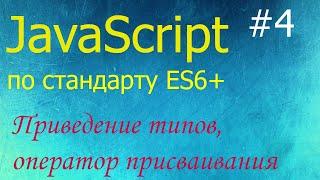 JavaScript #4

по стандарту ES6+

Приведение типов, оператор присваивания